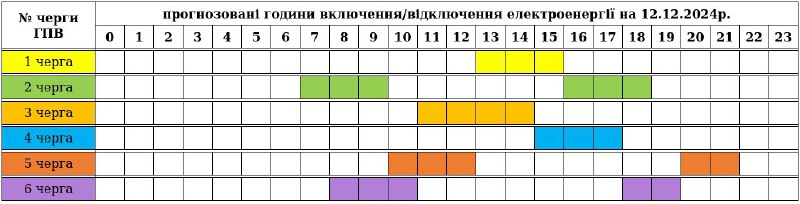 | № черги ГПВ | прогнозовані години включення/відключення електроенергії на 12.12.2024р. | | | | | | | | | | | | | | | | | | | | | | | |
|---|---|---|---|---|---|---|---|---|---|---|---|---|---|---|---|---|---|---|---|---|---|---|---|---|
| | 0 | 1 | 2 | 3 | 4 | 5 | 6 | 7 | 8 | 9 | 10 | 11 | 12 | 13 | 14 | 15 | 16 | 17 | 18 | 19 | 20 | 21 | 22 | 23 |
| 1 черга | | | | | | | | | | | | | | | | | | | | | | | | |
| 2 черга | | | | | | | | | | | | | | | | | | | | | | | | |
| 3 черга | | | | | | | | | | | | | | | | | | | | | | | | |
| 4 черга | | | | | | | | | | | | | | | | | | | | | | | | |
| 5 черга | | | | | | | | | | | | | | | | | | | | | | | | |
| 6 черга | | | | | | | | | | | | | | | | | | | | | | | | |